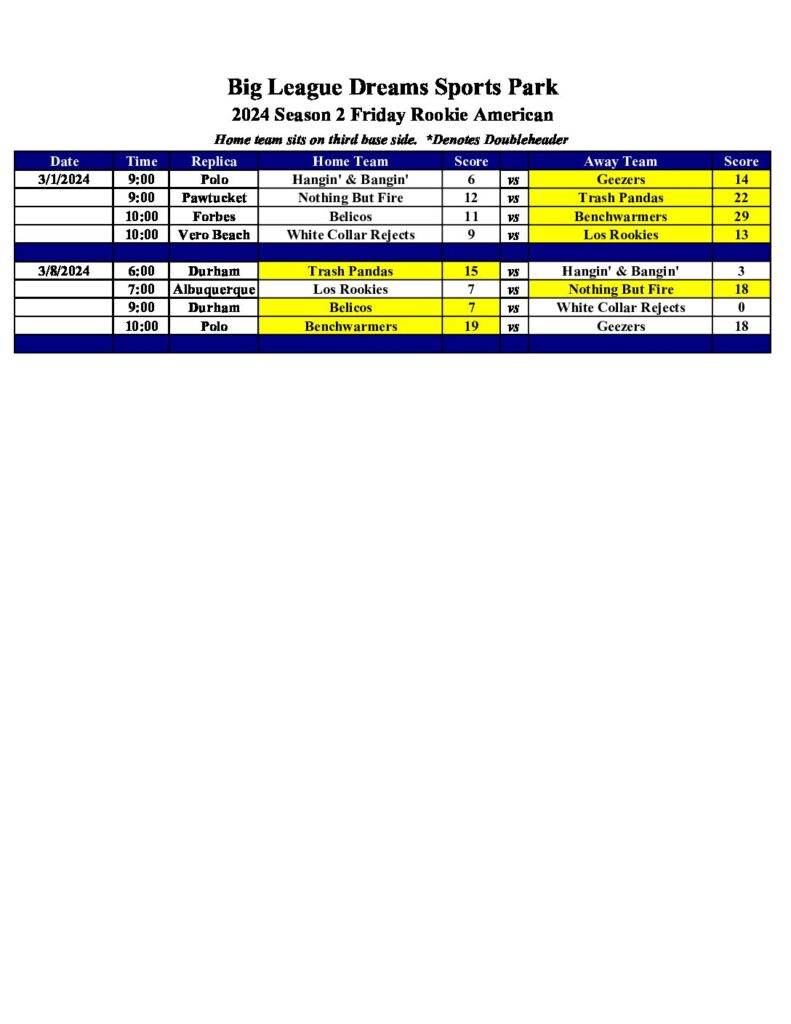 Big League Dreams Sports Park

2024 Season 2 Friday Rookie American

Home team sits on third base side. *Denotes Doubleheader

| Date | Time | Replica | Home Team | Score | | Away Team | Score |
|---|---|---|---|---|---|---|---|
| 3/1/2024 | 9:00 | Polo | Hangin' & Bangin' | 6 | vs | Geezers | 14 |
| | 9:00 | Pawtucket | Nothing But Fire | 12 | vs | Trash Pandas | 22 |
| | 10:00 | Forbes | Belicos | 11 | vs | Benchwarmers | 29 |
| | 10:00 | Vero Beach | White Collar Rejects | 9 | vs | Los Rookies | 13 |
| | | | | | | | |
| 3/8/2024 | 6:00 | Durham | Trash Pandas | 15 | vs | Hangin' & Bangin' | 3 |
| | 7:00 | Albuquerque | Los Rookies | 7 | vs | Nothing But Fire | 18 |
| | 9:00 | Durham | Belicos | 7 | vs | White Collar Rejects | 0 |
| | 10:00 | Polo | Benchwarmers | 19 | vs | Geezers | 18 |